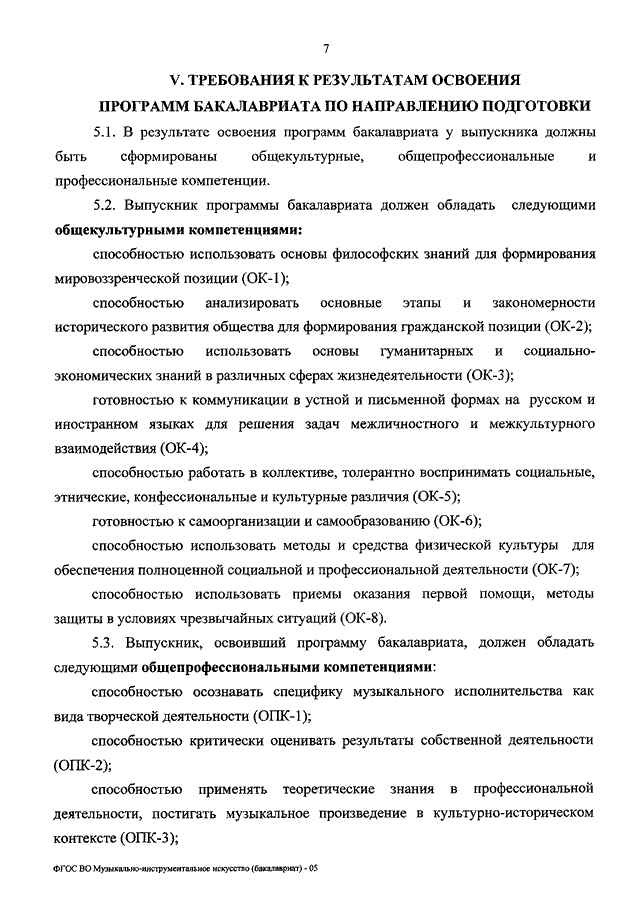 7

V. ТРЕБОВАНИЯ К РЕЗУЛЬТАТАМ ОСВОЕНИЯ ПРОГРАММ БАКАЛАВРИАТА ПО НАПРАВЛЕНИЮ ПОДГОТОВКИ

5.1. В результате освоения программ бакалавриата у выпускника должны быть сформированы общекультурные, общепрофессиональные и профессиональные компетенции.

5.2. Выпускник программы бакалавриата должен обладать следующими общекультурными компетенциями:

способностью использовать основы философских знаний для формирования мировоззренческой позиции (ОК-1);

способностью анализировать основные этапы и закономерности исторического развития общества для формирования гражданской позиции (ОК-2);

способностью использовать основы гуманитарных и социально-экономических знаний в различных сферах жизнедеятельности (ОК-3);

готовностью к коммуникации в устной и письменной формах на русском и иностранном языках для решения задач межличностного и межкультурного взаимодействия (ОК-4);

способностью работать в коллективе, толерантно воспринимать социальные, этнические, конфессиональные и культурные различия (ОК-5);

готовностью к самоорганизации и самообразованию (ОК-6);

способностью использовать методы и средства физической культуры для обеспечения полноценной социальной и профессиональной деятельности (ОК-7);

способностью использовать приемы оказания первой помощи, методы защиты в условиях чрезвычайных ситуаций (ОК-8).

5.3. Выпускник, освоивший программу бакалавриата, должен обладать следующими общепрофессиональными компетенциями:

способностью осознавать специфику музыкального исполнительства как вида творческой деятельности (ОПК-1);

способностью критически оценивать результаты собственной деятельности (ОПК-2);

способностью применять теоретические знания в профессиональной деятельности, постигать музыкальное произведение в культурно-историческом контексте (ОПК-3);

ФГОС ВО Музыкально-инструментальное искусство (бакалавриат) - 05